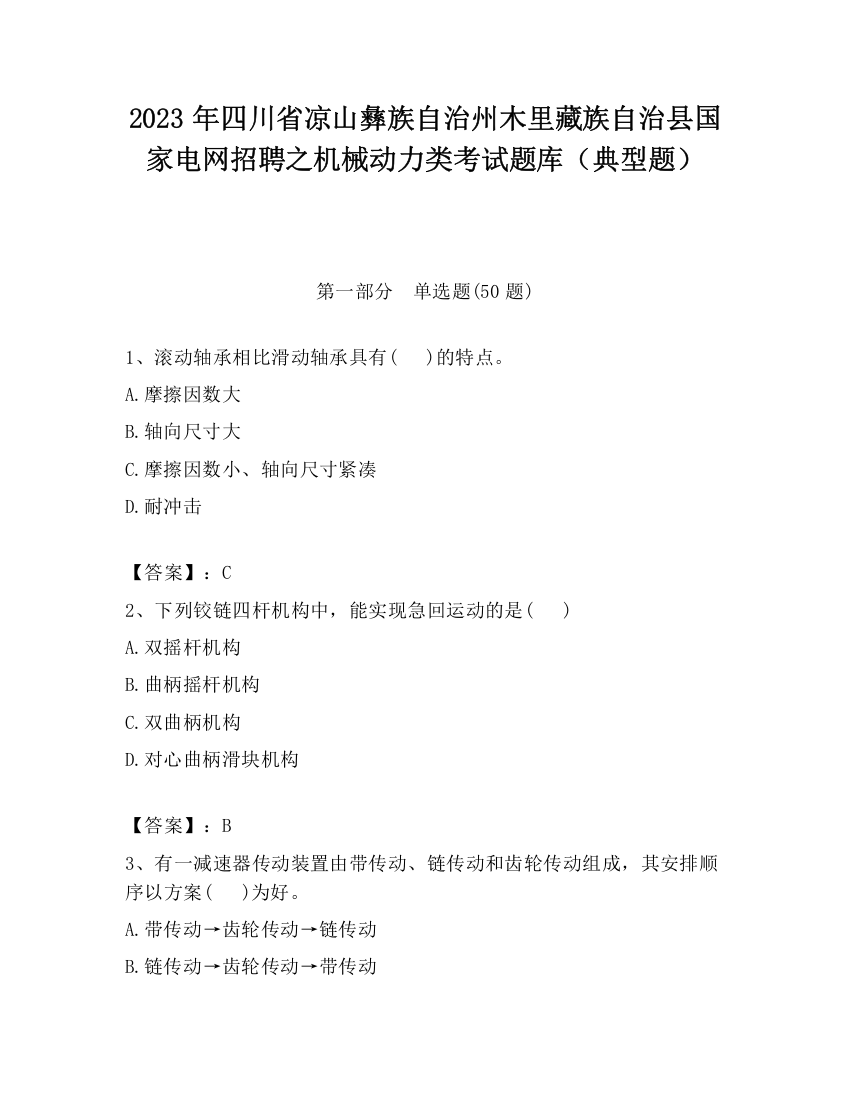 2023 年四川省凉山彝族自治州木里藏族自治县国家电网招聘之机械动力类考试题库（典型题）

第一部分　单选题(50 题)

1、滚动轴承相比滑动轴承具有(　　)的特点。

A.摩擦因数大

B.轴向尺寸大

C.摩擦因数小、轴向尺寸紧凑

D.耐冲击

【答案】：C

2、下列铰链四杆机构中，能实现急回运动的是(　　)

A.双摇杆机构

B.曲柄摇杆机构

C.双曲柄机构

D.对心曲柄滑块机构

【答案】：B

3、有一减速器传动装置由带传动、链传动和齿轮传动组成，其安排顺序以方案(　　)为好。

A.带传动→齿轮传动→链传动

B.链传动→齿轮传动→带传动